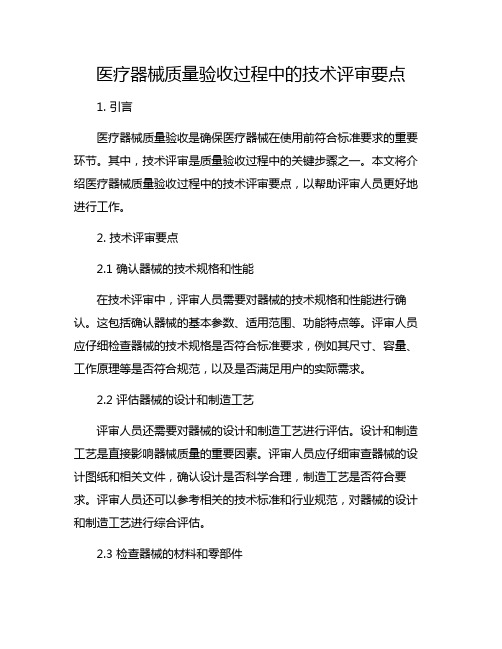 医疗器械质量验收过程中的技术评审要点

1. 引言

医疗器械质量验收是确保医疗器械在使用前符合标准要求的重要环节。其中，技术评审是质量验收过程中的关键步骤之一。本文将介绍医疗器械质量验收过程中的技术评审要点，以帮助评审人员更好地进行工作。

2. 技术评审要点

2.1 确认器械的技术规格和性能

在技术评审中，评审人员需要对器械的技术规格和性能进行确认。这包括确认器械的基本参数、适用范围、功能特点等。评审人员应仔细检查器械的技术规格是否符合标准要求，例如其尺寸、容量、工作原理等是否符合规范，以及是否满足用户的实际需求。

2.2 评估器械的设计和制造工艺

评审人员还需要对器械的设计和制造工艺进行评估。设计和制造工艺是直接影响器械质量的重要因素。评审人员应仔细审查器械的设计图纸和相关文件，确认设计是否科学合理，制造工艺是否符合要求。评审人员还可以参考相关的技术标准和行业规范，对器械的设计和制造工艺进行综合评估。

2.3 检查器械的材料和零部件